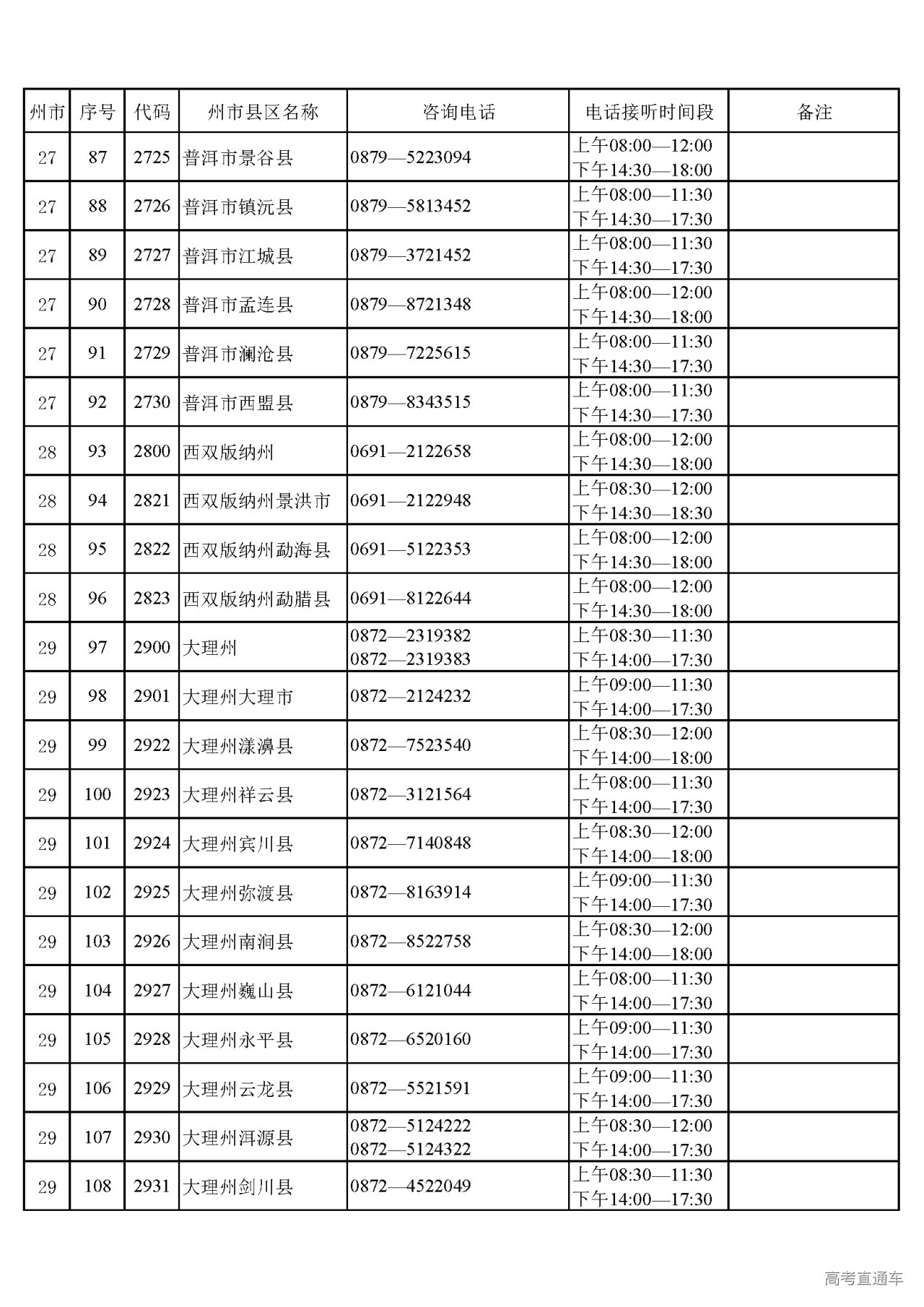 | 州市 | 序号 | 代码 | 州市县区名称 | 咨询电话 | 电话接听时间段 | 备注 |
|---|---|---|---|---|---|---|
| 27 | 87 | 2725 | 普洱市景谷县 | 0879—5223094 | 上午08:00—12:00 下午14:30—18:00 | |
| 27 | 88 | 2726 | 普洱市镇沅县 | 0879—5813452 | 上午08:00—11:30 下午14:30—17:30 | |
| 27 | 89 | 2727 | 普洱市江城县 | 0879—3721452 | 上午08:00—11:30 下午14:30—17:30 | |
| 27 | 90 | 2728 | 普洱市孟连县 | 0879—8721348 | 上午08:00—12:00 下午14:30—18:00 | |
| 27 | 91 | 2729 | 普洱市澜沧县 | 0879—7225615 | 上午08:00—11:30 下午14:30—17:30 | |
| 27 | 92 | 2730 | 普洱市西盟县 | 0879—8343515 | 上午08:00—11:30 下午14:30—17:30 | |
| 28 | 93 | 2800 | 西双版纳州 | 0691—2122658 | 上午08:00—12:00 下午14:30—18:00 | |
| 28 | 94 | 2821 | 西双版纳州景洪市 | 0691—2122948 | 上午08:30—12:00 下午14:30—18:30 | |
| 28 | 95 | 2822 | 西双版纳州勐海县 | 0691—5122353 | 上午08:00—12:00 下午14:30—18:00 | |
| 28 | 96 | 2823 | 西双版纳州勐腊县 | 0691—8122644 | 上午08:00—12:00 下午14:30—18:00 | |
| 29 | 97 | 2900 | 大理州 | 0872—2319382 0872—2319383 | 上午08:30—11:30 下午14:00—17:30 | |
| 29 | 98 | 2901 | 大理州大理市 | 0872—2124232 | 上午09:00—11:30 下午14:00—17:30 | |
| 29 | 99 | 2922 | 大理州漾濞县 | 0872—7523540 | 上午08:30—12:00 下午14:00—18:00 | |
| 29 | 100 | 2923 | 大理州祥云县 | 0872—3121564 | 上午08:00—11:30 下午14:00—17:30 | |
| 29 | 101 | 2924 | 大理州宾川县 | 0872—7140848 | 上午08:30—12:00 下午14:00—18:00 | |
| 29 | 102 | 2925 | 大理州弥渡县 | 0872—8163914 | 上午09:00—11:30 下午14:00—17:30 | |
| 29 | 103 | 2926 | 大理州南涧县 | 0872—8522758 | 上午08:30—12:00 下午14:00—18:00 | |
| 29 | 104 | 2927 | 大理州巍山县 | 0872—6121044 | 上午08:00—11:30 下午14:00—17:30 | |
| 29 | 105 | 2928 | 大理州永平县 | 0872—6520160 | 上午09:00—11:30 下午14:00—17:30 | |
| 29 | 106 | 2929 | 大理州云龙县 | 0872—5521591 | 上午09:00—11:30 下午14:00—17:30 | |
| 29 | 107 | 2930 | 大理州洱源县 | 0872—5124222 0872—5124322 | 上午08:30—12:00 下午14:00—17:30 | |
| 29 | 108 | 2931 | 大理州剑川县 | 0872—4522049 | 上午08:30—11:30 下午14:00—17:30 | |

高考直通车